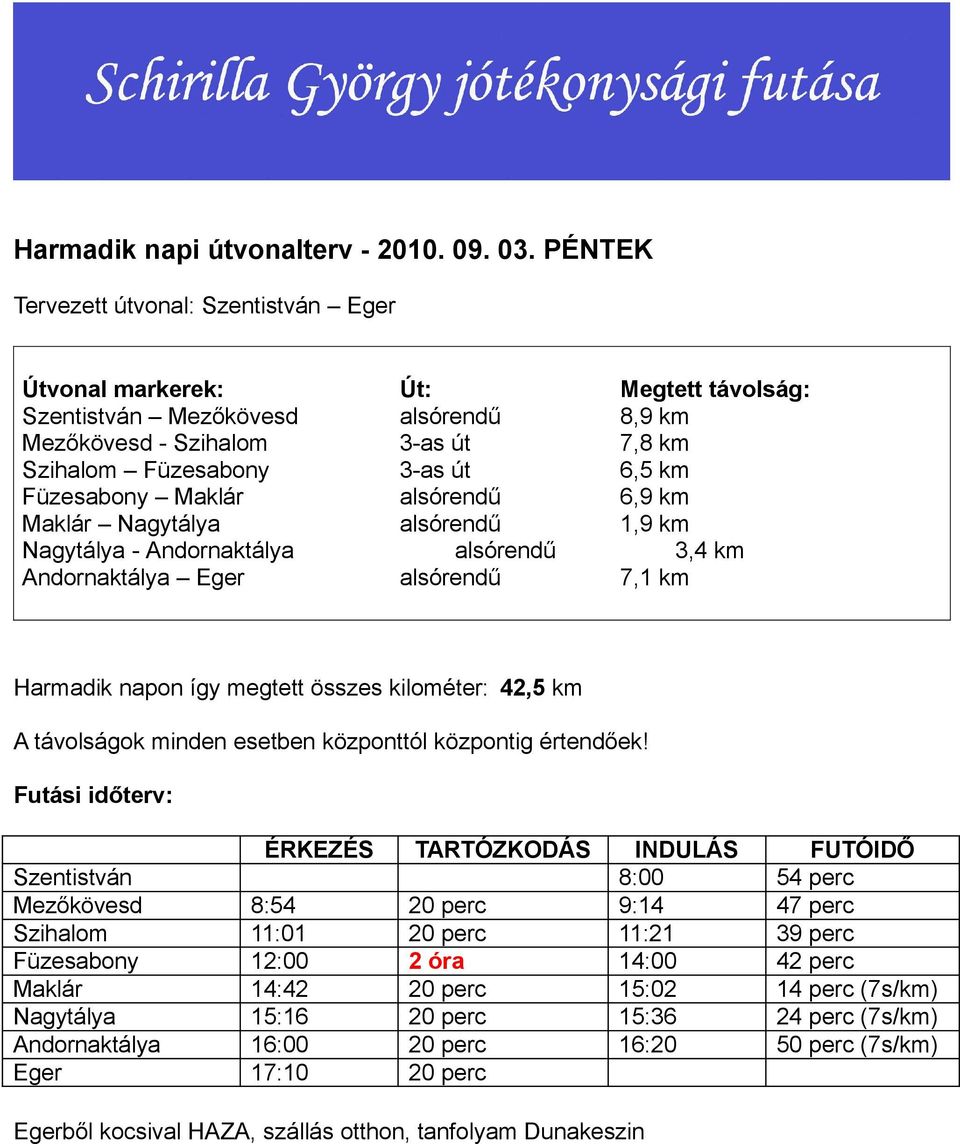 Schirilla György jótékonysági futása

Harmadik napi útvonalterv - 2010. 09. 03. PÉNTEK

Tervezett útvonal: Szentistván – Eger

| Útvonal markerek: | Út: | Megtett távolság: |
|---|---|---|
| Szentistván – Mezőkövesd | alsórendű | 8,9 km |
| Mezőkövesd - Szihalom | 3-as út | 7,8 km |
| Szihalom – Füzesabony | 3-as út | 6,5 km |
| Füzesabony – Maklár | alsórendű | 6,9 km |
| Maklár – Nagytálya | alsórendű | 1,9 km |
| Nagytálya - Andornaktálya | alsórendű | 3,4 km |
| Andornaktálya – Eger | alsórendű | 7,1 km |

Harmadik napon így megtett összes kilométer: 42,5 km

A távolságok minden esetben központtól központig értendőek!

Futási időterv:

| | ÉRKEZÉS | TARTÓZKODÁS | INDULÁS | FUTÓIDŐ |
|---|---|---|---|---|
| Szentistván | | | 8:00 | 54 perc |
| Mezőkövesd | 8:54 | 20 perc | 9:14 | 47 perc |
| Szihalom | 11:01 | 20 perc | 11:21 | 39 perc |
| Füzesabony | 12:00 | 2 óra | 14:00 | 42 perc |
| Maklár | 14:42 | 20 perc | 15:02 | 14 perc (7s/km) |
| Nagytálya | 15:16 | 20 perc | 15:36 | 24 perc (7s/km) |
| Andornaktálya | 16:00 | 20 perc | 16:20 | 50 perc (7s/km) |
| Eger | 17:10 | 20 perc | | |

Egerből kocsival HAZA, szállás otthon, tanfolyam Dunakeszin